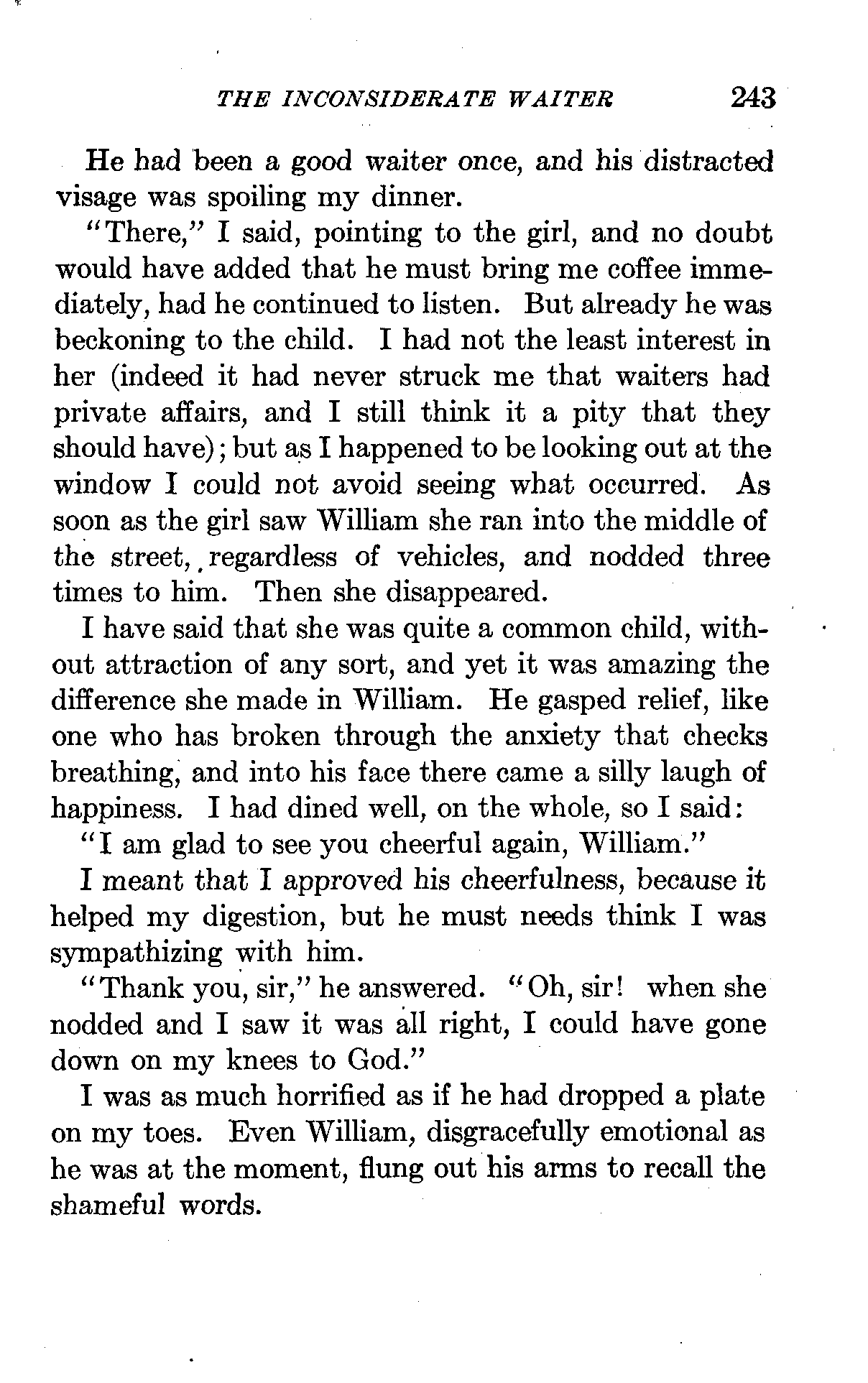 THE INCONSIDERATE WAITER 243

He had been a good waiter once, and his distracted visage was spoiling my dinner.

"There," I said, pointing to the girl, and no doubt would have added that he must bring me coffee immediately, had he continued to listen. But already he was beckoning to the child. I had not the least interest in her (indeed it had never struck me that waiters had private affairs, and I still think it a pity that they should have); but as I happened to be looking out at the window I could not avoid seeing what occurred. As soon as the girl saw William she ran into the middle of the street, regardless of vehicles, and nodded three times to him. Then she disappeared.

I have said that she was quite a common child, without attraction of any sort, and yet it was amazing the difference she made in William. He gasped relief, like one who has broken through the anxiety that checks breathing, and into his face there came a silly laugh of happiness. I had dined well, on the whole, so I said:

"I am glad to see you cheerful again, William."

I meant that I approved his cheerfulness, because it helped my digestion, but he must needs think I was sympathizing with him.

"Thank you, sir," he answered. "Oh, sir! when she nodded and I saw it was all right, I could have gone down on my knees to God."

I was as much horrified as if he had dropped a plate on my toes. Even William, disgracefully emotional as he was at the moment, flung out his arms to recall the shameful words.